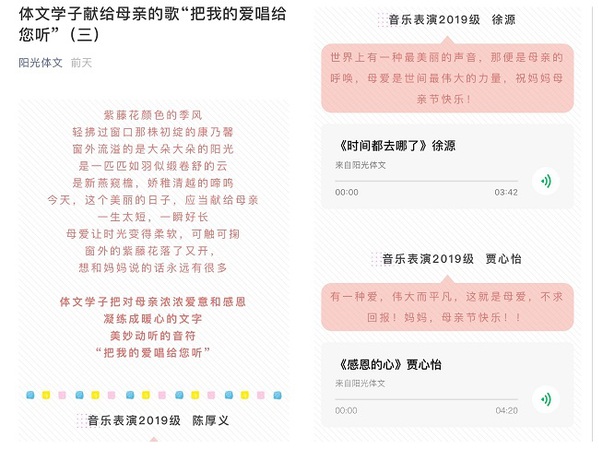 体文学子献给母亲的歌“把我的爱唱给您听”（三）

阳光体文 前天

紫藤花颜色的季风
轻拂过窗口那株初绽的康乃馨
窗外流溢的是大朵大朵的阳光
是一匹匹如羽似缎卷舒的云
是新燕窥檐，娇稚清越的啼鸣
今天，这个美丽的日子，应当献给母亲
一生太短，一瞬好长
母爱让时光变得柔软，可触可掬
窗外的紫藤花落了又开，
想和妈妈说的话永远有很多

体文学子把对母亲浓浓爱意和感恩
凝练成暖心的文字
美妙动听的音符
“把我的爱唱给您听”

音乐表演2019级 陈厚义

音乐表演2019级 徐源

世界上有一种最美丽的声音，那便是母亲的呼唤，母爱是世间最伟大的力量，祝妈妈母亲节快乐！

《时间都去哪了》徐源
来自阳光体文
00:00 03:42

音乐表演2019级 贾心怡

有一种爱，伟大而平凡，这就是母爱，不求回报！妈妈，母亲节快乐！！

《感恩的心》贾心怡
来自阳光体文
00:00 04:20